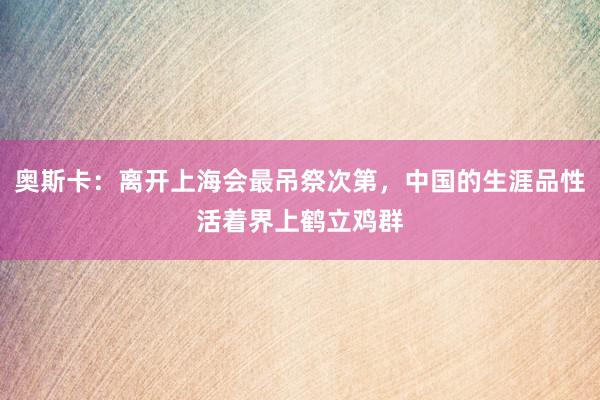 奥斯卡：离开上海会最吊祭次第，中国的生涯品性活着界上鹤立鸡群